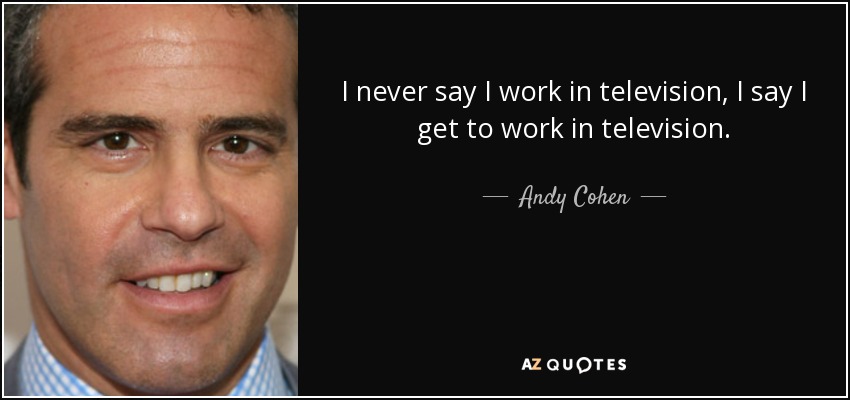 I never say I work in television, I say I get to work in television.

— Andy Cohen —

AZ QUOTES